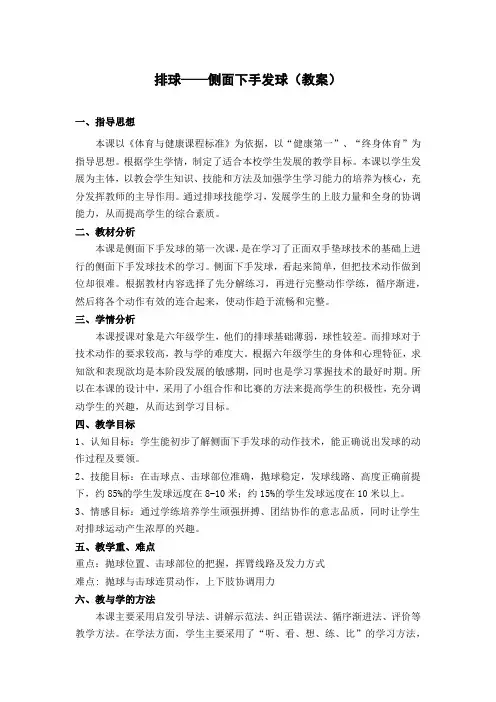 排球——侧面下手发球（教案）

一、指导思想

本课以《体育与健康课程标准》为依据，以“健康第一”、“终身体育”为指导思想。根据学生学情，制定了适合本校学生发展的教学目标。本课以学生发展为主体，以教会学生知识、技能和方法及加强学生学习能力的培养为核心，充分发挥教师的主导作用。通过排球技能学习，发展学生的上肢力量和全身的协调能力，从而提高学生的综合素质。

二、教材分析

本课是侧面下手发球的第一次课，是在学习了正面双手垫球技术的基础上进行的侧面下手发球技术的学习。侧面下手发球，看起来简单，但把技术动作做到位却很难。根据教材内容选择了先分解练习，再进行完整动作学练，循序渐进，然后将各个动作有效的连合起来，使动作趋于流畅和完整。

三、学情分析

本课授课对象是六年级学生，他们的排球基础薄弱，球性较差。而排球对于技术动作的要求较高，教与学的难度大。根据六年级学生的身体和心理特征，求知欲和表现欲均是本阶段发展的敏感期，同时也是学习掌握技术的最好时期。所以在本课的设计中，采用了小组合作和比赛的方法来提高学生的积极性，充分调动学生的兴趣，从而达到学习目标。

四、教学目标

1、认知目标：学生能初步了解侧面下手发球的动作技术，能正确说出发球的动作过程及要领。

2、技能目标：在击球点、击球部位准确，抛球稳定，发球线路、高度正确前提下，约 85%的学生发球远度在 8-10 米；约 15%的学生发球远度在 10 米以上。

3、情感目标：通过学练培养学生顽强拼搏、团结协作的意志品质，同时让学生对排球运动产生浓厚的兴趣。

五、教学重、难点

重点：抛球位置、击球部位的把握，挥臂线路及发力方式

难点：抛球与击球连贯动作，上下肢协调用力

六、教与学的方法

本课主要采用启发引导法、讲解示范法、纠正错误法、循序渐进法、评价等教学方法。在学法方面，学生主要采用了“听、看、想、练、比”的学习方法，